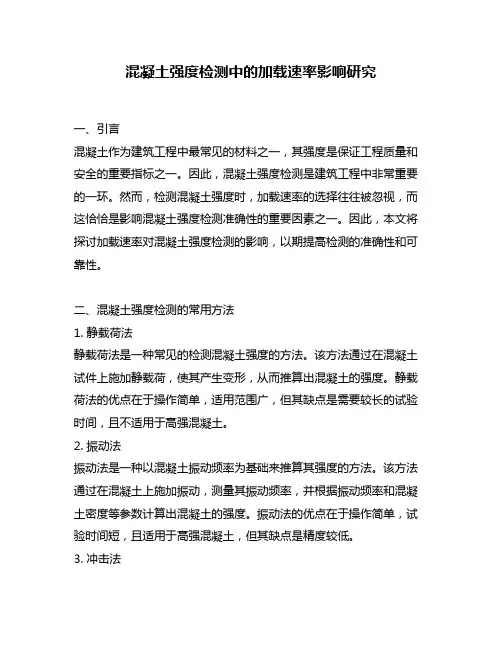 混凝土强度检测中的加载速率影响研究

一、引言
混凝土作为建筑工程中最常见的材料之一，其强度是保证工程质量和安全的重要指标之一。因此，混凝土强度检测是建筑工程中非常重要的一环。然而，检测混凝土强度时，加载速率的选择往往被忽视，而这恰恰是影响混凝土强度检测准确性的重要因素之一。因此，本文将探讨加载速率对混凝土强度检测的影响，以期提高检测的准确性和可靠性。

二、混凝土强度检测的常用方法
1. 静载荷法
静载荷法是一种常见的检测混凝土强度的方法。该方法通过在混凝土试件上施加静载荷，使其产生变形，从而推算出混凝土的强度。静载荷法的优点在于操作简单，适用范围广，但其缺点是需要较长的试验时间，且不适用于高强混凝土。
2. 振动法
振动法是一种以混凝土振动频率为基础来推算其强度的方法。该方法通过在混凝土上施加振动，测量其振动频率，并根据振动频率和混凝土密度等参数计算出混凝土的强度。振动法的优点在于操作简单，试验时间短，且适用于高强混凝土，但其缺点是精度较低。
3. 冲击法